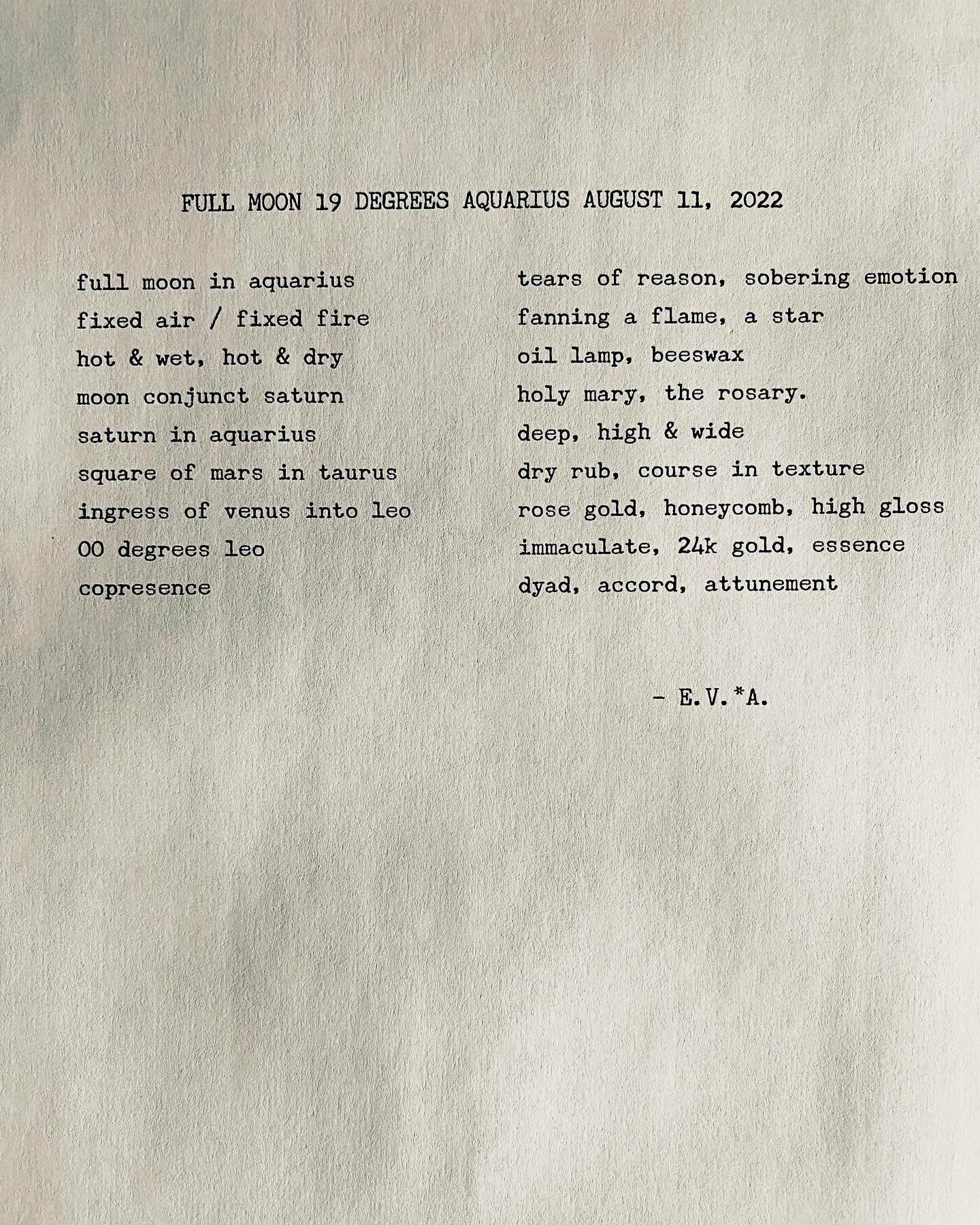 FULL MOON 19 DEGREES AQUARIUS AUGUST 11, 2022

full moon in aquarius
fixed air / fixed fire
hot & wet, hot & dry
moon conjunct saturn
saturn in aquarius
square of mars in taurus
ingress of venus into leo
00 degrees leo
copresence

tears of reason, sobering emotion
fanning a flame, a star
oil lamp, beeswax
holy mary, the rosary.
deep, high & wide
dry rub, course in texture
rose gold, honeycomb, high gloss
immaculate, 24k gold, essence
dyad, accord, attunement

- E.V.*A.